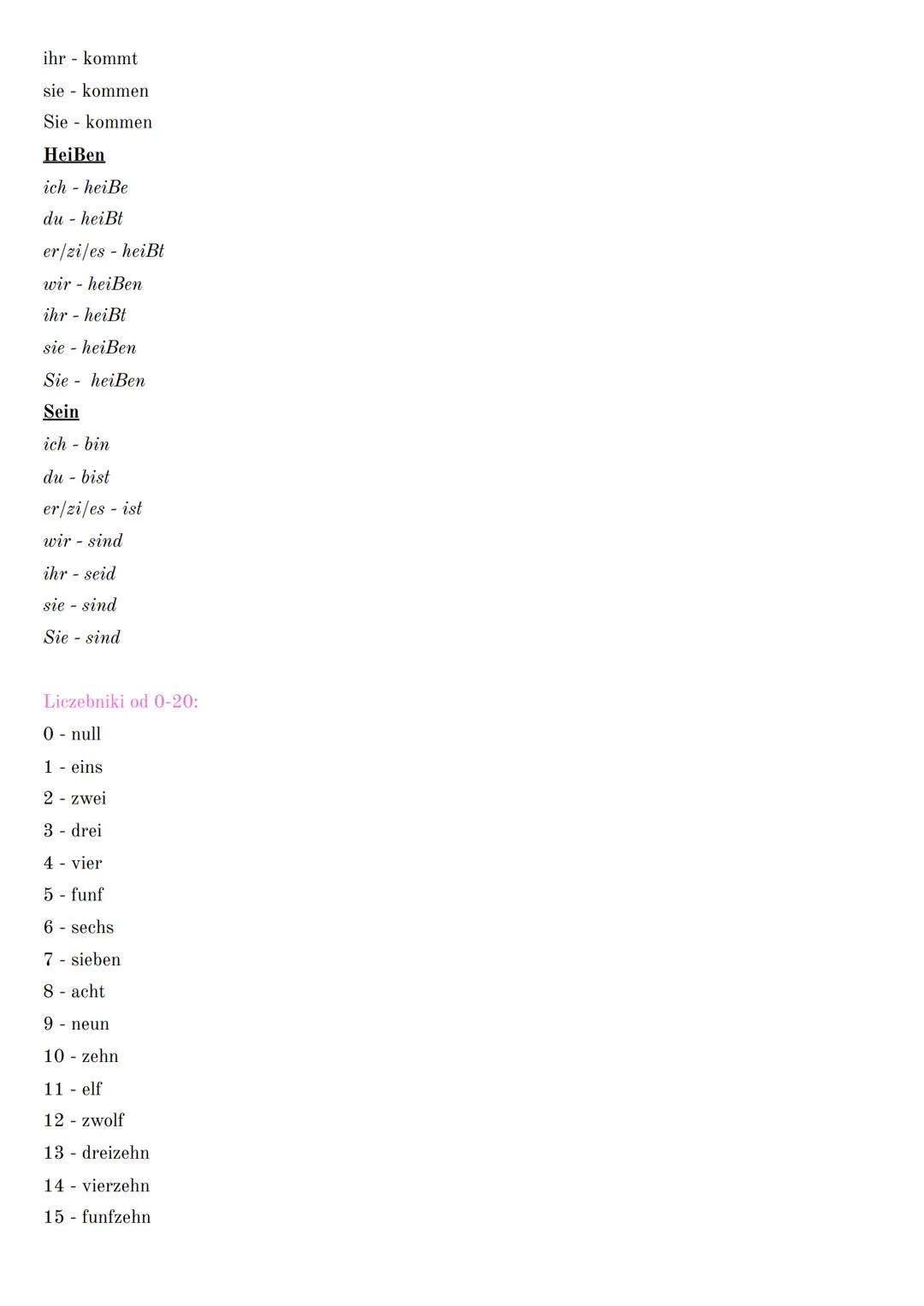 ihr - kommt
sie - kommen
Sie - kommen
HeiBen
ich - heiBe
du - heiBt
er/zi/es - heiBt
wir - heiBen
ihr - heiBt
sie - heiBen
Sie - heiBen
Sein
ich - bin
du - bist
er/zi/es - ist
wir - sind
ihr - seid
sie - sind
Sie - sind

Liczebniki od 0-20:
0 - null
1 - eins
2 - zwei
3 - drei
4 - vier
5 - funf
6 - sechs
7 - sieben
8 - acht
9 - neun
10 - zehn
11 - elf
12 - zwolf
13 - dreizehn
14 - vierzehn
15 - funfzehn